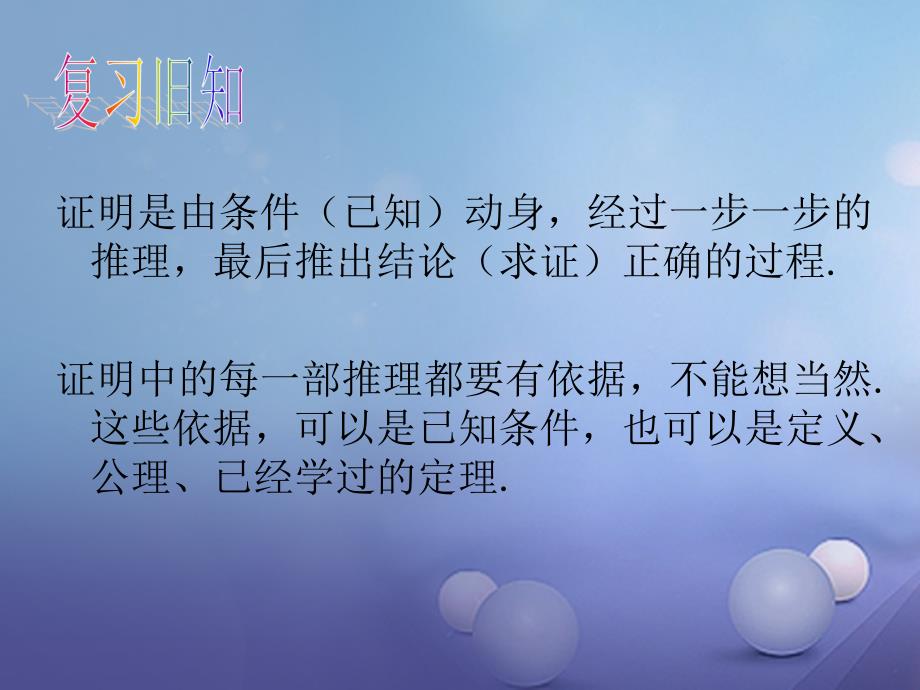 复习旧知

证明是由条件（已知）动身，经过一步一步的推理，最后推出结论（求证）正确的过程.

证明中的每一部推理都要有依据，不能想当然.这些依据，可以是已知条件，也可以是定义、公理、已经学过的定理.